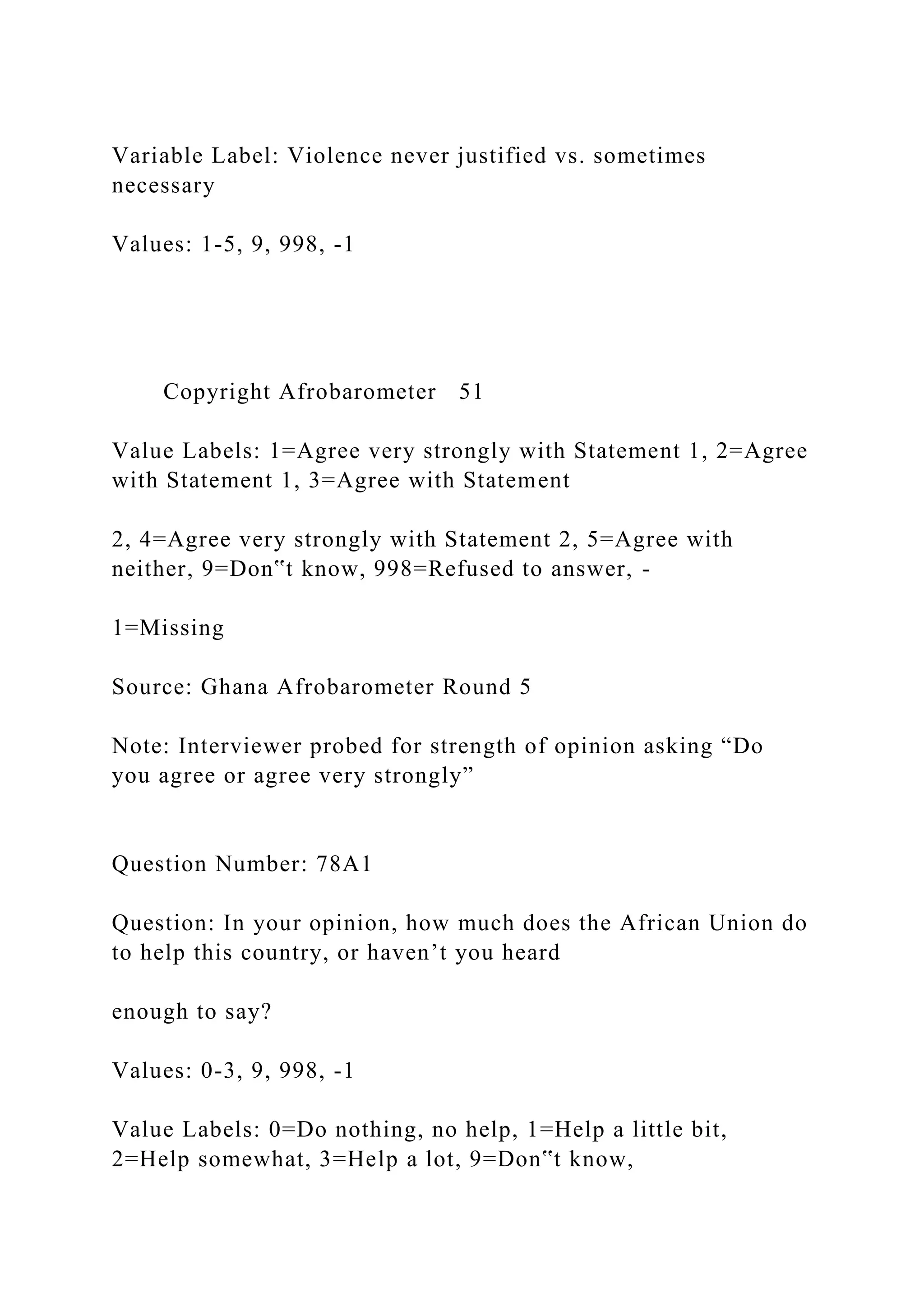 Variable Label: Violence never justified vs. sometimes necessary

Values: 1-5, 9, 998, -1

Copyright Afrobarometer 51

Value Labels: 1=Agree very strongly with Statement 1, 2=Agree with Statement 1, 3=Agree with Statement

2, 4=Agree very strongly with Statement 2, 5=Agree with neither, 9=Don‟t know, 998=Refused to answer, -

1=Missing

Source: Ghana Afrobarometer Round 5

Note: Interviewer probed for strength of opinion asking “Do you agree or agree very strongly”

Question Number: 78A1

Question: In your opinion, how much does the African Union do to help this country, or haven’t you heard

enough to say?

Values: 0-3, 9, 998, -1

Value Labels: 0=Do nothing, no help, 1=Help a little bit, 2=Help somewhat, 3=Help a lot, 9=Don‟t know,